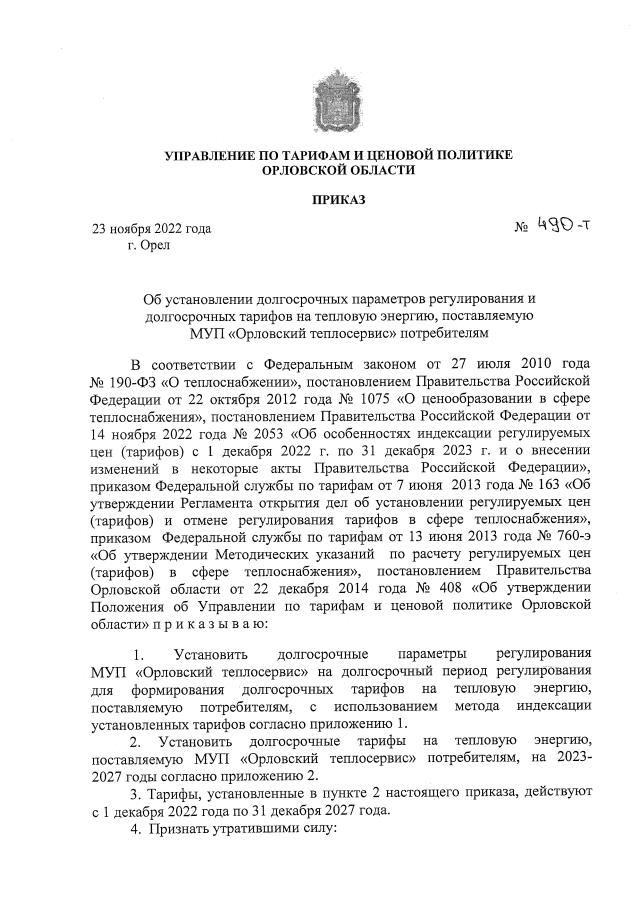 УПРАВЛЕНИЕ ПО ТАРИФАМ И ЦЕНОВОЙ ПОЛИТИКЕ ОРЛОВСКОЙ ОБЛАСТИ

ПРИКАЗ

23 ноября 2022 года
г. Орел

№ 490-т

Об установлении долгосрочных параметров регулирования и долгосрочных тарифов на тепловую энергию, поставляемую МУП «Орловский теплосервис» потребителям

В соответствии с Федеральным законом от 27 июля 2010 года № 190-ФЗ «О теплоснабжении», постановлением Правительства Российской Федерации от 22 октября 2012 года № 1075 «О ценообразовании в сфере теплоснабжения», постановлением Правительства Российской Федерации от 14 ноября 2022 года № 2053 «Об особенностях индексации регулируемых цен (тарифов) с 1 декабря 2022 г. по 31 декабря 2023 г. и о внесении изменений в некоторые акты Правительства Российской Федерации», приказом Федеральной службы по тарифам от 7 июня 2013 года № 163 «Об утверждении Регламента открытия дел об установлении регулируемых цен (тарифов) и отмене регулирования тарифов в сфере теплоснабжения», приказом Федеральной службы по тарифам от 13 июня 2013 года № 760-э «Об утверждении Методических указаний по расчету регулируемых цен (тарифов) в сфере теплоснабжения», постановлением Правительства Орловской области от 22 декабря 2014 года № 408 «Об утверждении Положения об Управлении по тарифам и ценовой политике Орловской области» п р и к а з ы в а ю:

1. Установить долгосрочные параметры регулирования МУП «Орловский теплосервис» на долгосрочный период регулирования для формирования долгосрочных тарифов на тепловую энергию, поставляемую потребителям, с использованием метода индексации установленных тарифов согласно приложению 1.

2. Установить долгосрочные тарифы на тепловую энергию, поставляемую МУП «Орловский теплосервис» потребителям, на 2023-2027 годы согласно приложению 2.

3. Тарифы, установленные в пункте 2 настоящего приказа, действуют с 1 декабря 2022 года по 31 декабря 2027 года.

4. Признать утратившими силу: